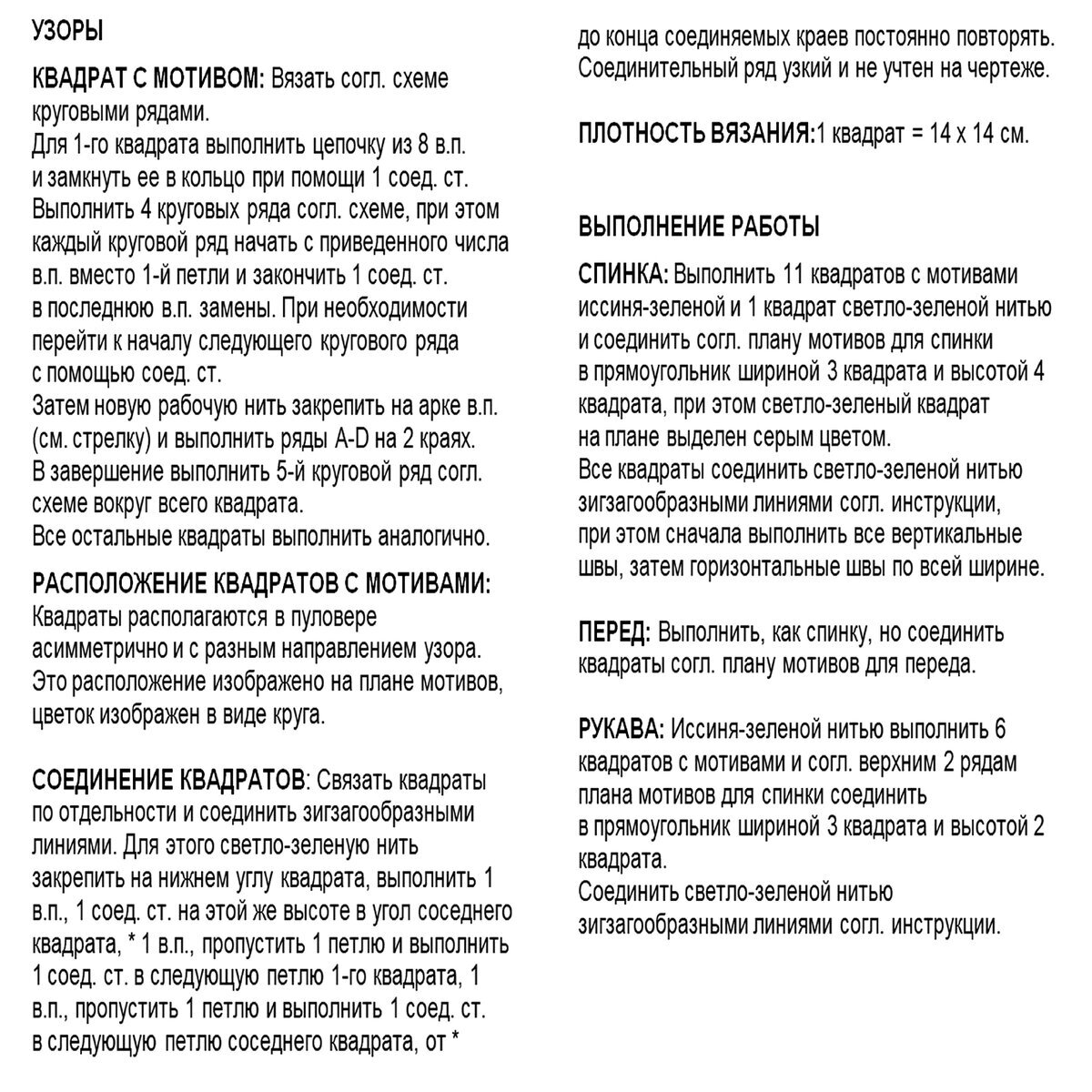 УЗОРЫ

КВАДРАТ С МОТИВОМ: Вязать согл. схеме круговыми рядами.
Для 1-го квадрата выполнить цепочку из 8 в.п. и замкнуть ее в кольцо при помощи 1 соед. ст.
Выполнить 4 круговых ряда согл. схеме, при этом каждый круговой ряд начать с приведенного числа в.п. вместо 1-й петли и закончить 1 соед. ст. в последнюю в.п. замены. При необходимости перейти к началу следующего кругового ряда с помощью соед. ст.
Затем новую рабочую нить закрепить на арке в.п. (см. стрелку) и выполнить ряды A-D на 2 краях.
В завершение выполнить 5-й круговой ряд согл. схеме вокруг всего квадрата.
Все остальные квадраты выполнить аналогично.

РАСПОЛОЖЕНИЕ КВАДРАТОВ С МОТИВАМИ: Квадраты располагаются в пуловере асимметрично и с разным направлением узора. Это расположение изображено на плане мотивов, цветок изображен в виде круга.

СОЕДИНЕНИЕ КВАДРАТОВ: Связать квадраты по отдельности и соединить зигзагообразными линиями. Для этого светло-зеленую нить закрепить на нижнем углу квадрата, выполнить 1 в.п., 1 соед. ст. на этой же высоте в угол соседнего квадрата, * 1 в.п., пропустить 1 петлю и выполнить 1 соед. ст. в следующую петлю 1-го квадрата, 1 в.п., пропустить 1 петлю и выполнить 1 соед. ст. в следующую петлю соседнего квадрата, от * до конца соединяемых краев постоянно повторять. Соединительный ряд узкий и не учтен на чертеже.

ПЛОТНОСТЬ ВЯЗАНИЯ:1 квадрат = 14 х 14 см.

ВЫПОЛНЕНИЕ РАБОТЫ

СПИНКА: Выполнить 11 квадратов с мотивами иссиня-зеленой и 1 квадрат светло-зеленой нитью и соединить согл. плану мотивов для спинки в прямоугольник шириной 3 квадрата и высотой 4 квадрата, при этом светло-зеленый квадрат на плане выделен серым цветом.
Все квадраты соединить светло-зеленой нитью зигзагообразными линиями согл. инструкции, при этом сначала выполнить все вертикальные швы, затем горизонтальные швы по всей ширине.

ПЕРЕД: Выполнить, как спинку, но соединить квадраты согл. плану мотивов для переда.

РУКАВА: Иссиня-зеленой нитью выполнить 6 квадратов с мотивами и согл. верхним 2 рядам плана мотивов для спинки соединить в прямоугольник шириной 3 квадрата и высотой 2 квадрата.
Соединить светло-зеленой нитью зигзагообразными линиями согл. инструкции.